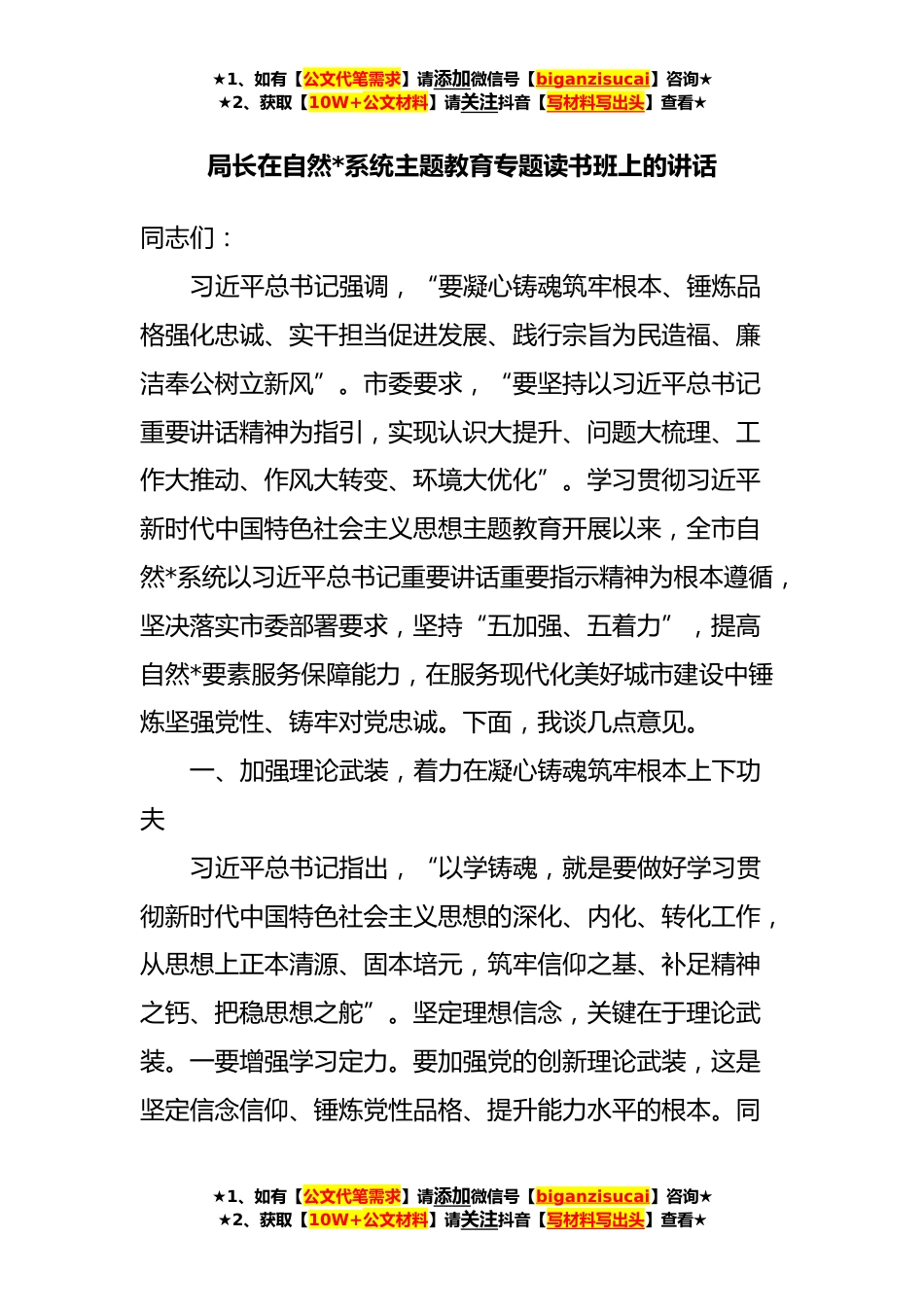 ★1、如有【公文代笔需求】请添加微信号【biganzisucai】咨询★
★2、获取【10W+公文材料】请关注抖音【写材料写出头】查看★

局长在自然*系统主题教育专题读书班上的讲话

同志们：

习近平总书记强调，“要凝心铸魂筑牢根本、锤炼品格强化忠诚、实干担当促进发展、践行宗旨为民造福、廉洁奉公树立新风”。市委要求，“要坚持以习近平总书记重要讲话精神为指引，实现认识大提升、问题大梳理、工作大推动、作风大转变、环境大优化”。学习贯彻习近平新时代中国特色社会主义思想主题教育开展以来，全市自然*系统以习近平总书记重要讲话重要指示精神为根本遵循，坚决落实市委部署要求，坚持“五加强、五着力”，提高自然*要素服务保障能力，在服务现代化美好城市建设中锤炼坚强党性、铸牢对党忠诚。下面，我谈几点意见。

一、加强理论武装，着力在凝心铸魂筑牢根本上下功夫

习近平总书记指出，“以学铸魂，就是要做好学习贯彻新时代中国特色社会主义思想的深化、内化、转化工作，从思想上正本清源、固本培元，筑牢信仰之基、补足精神之钙、把稳思想之舵”。坚定理想信念，关键在于理论武装。一要增强学习定力。要加强党的创新理论武装，这是坚定信念信仰、锤炼党性品格、提升能力水平的根本。同

★1、如有【公文代笔需求】请添加微信号【biganzisucai】咨询★
★2、获取【10W+公文材料】请关注抖音【写材料写出头】查看★